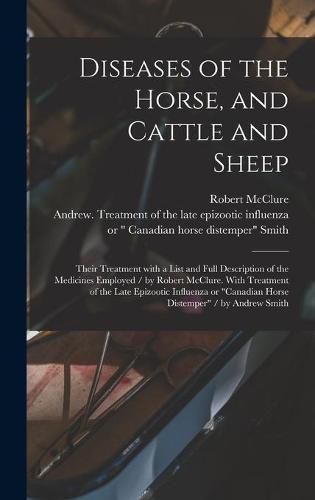 Diseases of the Horse, and Cattle and Sheep

Robert McClure

Andrew. Treatment of the late epizootic influenza or " Canadian horse distemper" Smith

Their Treatment with a List and Full Description of the Medicines Employed / by Robert McClure. With Treatment of the Late Epizootic Influenza or "Canadian Horse Distemper" / by Andrew Smith